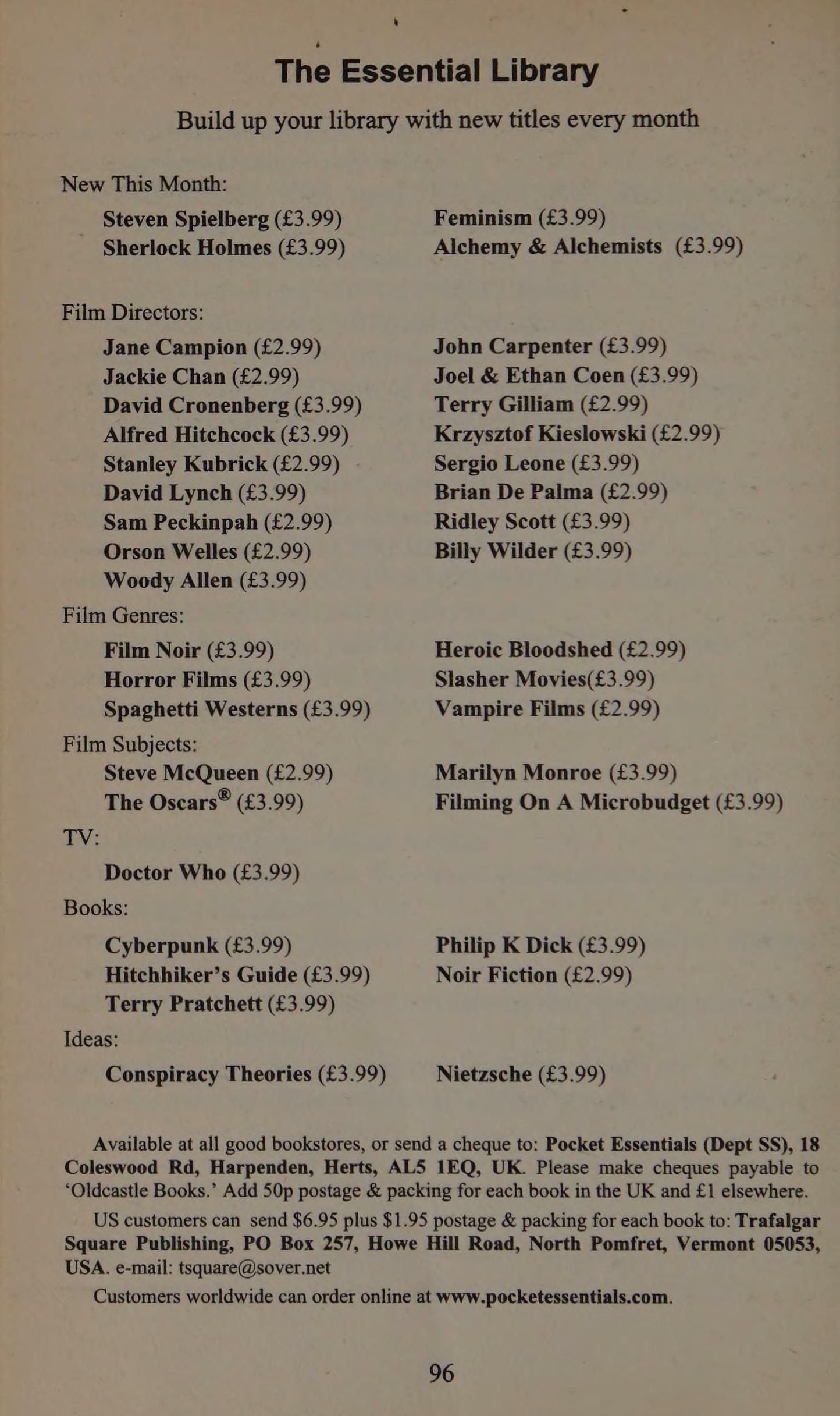 The Essential Library

Build up your library with new titles every month

New This Month:

Steven Spielberg (£3.99)
Sherlock Holmes (£3.99)

Feminism (£3.99)
Alchemy & Alchemists (£3.99)

Film Directors:

Jane Campion (£2.99)
Jackie Chan (£2.99)
David Cronenberg (£3.99)
Alfred Hitchcock (£3.99)
Stanley Kubrick (£2.99)
David Lynch (£3.99)
Sam Peckinpah (£2.99)
Orson Welles (£2.99)
Woody Allen (£3.99)

John Carpenter (£3.99)
Joel & Ethan Coen (£3.99)
Terry Gilliam (£2.99)
Krzysztof Kieslowski (£2.99)
Sergio Leone (£3.99)
Brian De Palma (£2.99)
Ridley Scott (£3.99)
Billy Wilder (£3.99)

Film Genres:

Film Noir (£3.99)
Horror Films (£3.99)
Spaghetti Westerns (£3.99)

Heroic Bloodshed (£2.99)
Slasher Movies(£3.99)
Vampire Films (£2.99)

Film Subjects:

Steve McQueen (£2.99)
The Oscars® (£3.99)

Marilyn Monroe (£3.99)
Filming On A Microbudget (£3.99)

TV:

Doctor Who (£3.99)

Books:

Cyberpunk (£3.99)
Hitchhiker's Guide (£3.99)
Terry Pratchett (£3.99)

Philip K Dick (£3.99)
Noir Fiction (£2.99)

Ideas:

Conspiracy Theories (£3.99)

Nietzsche (£3.99)

Available at all good bookstores, or send a cheque to: Pocket Essentials (Dept SS), 18 Coleswood Rd, Harpenden, Herts, AL5 1EQ, UK. Please make cheques payable to 'Oldcastle Books.' Add 50p postage & packing for each book in the UK and £1 elsewhere.

US customers can send $6.95 plus $1.95 postage & packing for each book to: Trafalgar Square Publishing, PO Box 257, Howe Hill Road, North Pomfret, Vermont 05053, USA. e-mail: tsquare@sover.net

Customers worldwide can order online at www.pocketessentials.com.

96